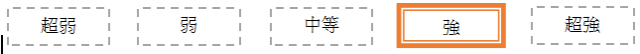 超弱 弱 中等 強 超強